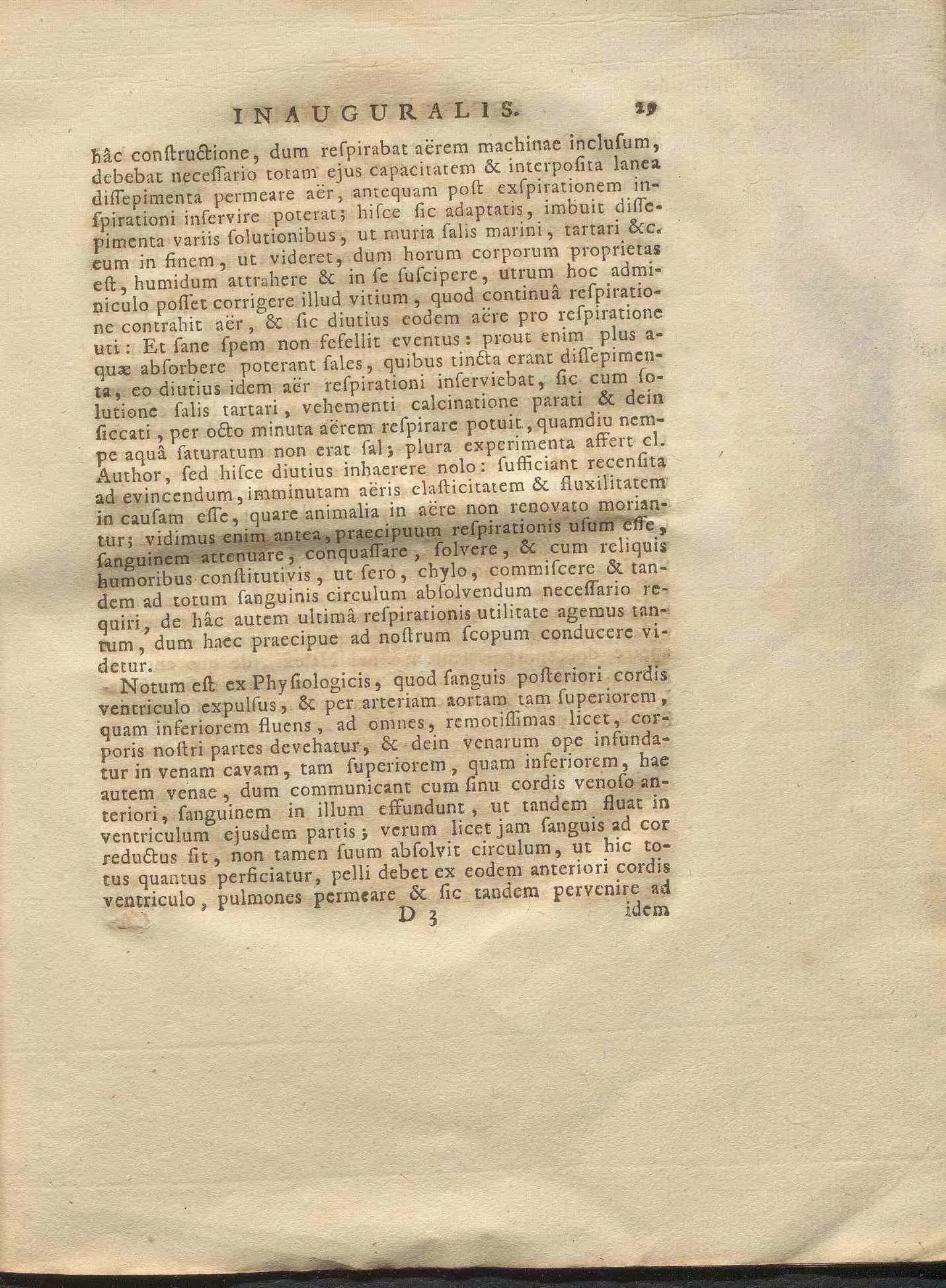 INAUGURALIS. 29

hâc constructione, dum respirabat aërem machinae inclusum, debebat necessario totam ejus capacitatem & interposita lanea dissepimenta permeare aër, antequam post exspirationem inspirationi inservire poterat; hisce sic adaptatis, imbuit dissepimenta variis solutionibus, ut muria salis marini, tartari &c. eum in finem, ut videret, dum horum corporum proprietas est, humidum attrahere & in se suscipere, utrum hoc adminiculo posset corrigere illud vitium, quod continuâ respiratione contrahit aër, & sic diutius eodem aëre pro respiratione uti: Et sane spem non fefellit eventus: prout enim plus aquæ absorbere poterant sales, quibus tincta erant dissepimenta, eo diutius idem aër respirationi inserviebat, sic cum solutione salis tartari, vehementi calcinatione parati & dein siccati, per octo minuta aërem respirare potuit, quamdiu nempe aquâ saturatum non erat sal; plura experimenta affert cl. Author, sed hisce diutius inhaerere nolo: sufficiant recensita ad evincendum, imminutam aëris elasticitatem & fluxilitatem in causam esse, quare animalia in aëre non renovato moriantur; vidimus enim antea, praecipuum respirationis usum esse, sanguinem attenuare, conquassare, solvere, & cum reliquis humoribus constitutivis, ut sero, chylo, commiscere & tandem ad totum sanguinis circulum absolvendum necessario requiri, de hâc autem ultimâ respirationis utilitate agemus tantum, dum haec praecipue ad nostrum scopum conducere videtur.

Notum est ex Physiologicis, quod sanguis posteriori cordis ventriculo expulsus, & per arteriam aortam tam superiorem, quam inferiorem fluens, ad omnes, remotissimas licet, corporis nostri partes devehatur, & dein venarum ope infundatur in venam cavam, tam superiorem, quam inferiorem, hae autem venae, dum communicant cum sinu cordis venoso anteriori, sanguinem in illum effundunt, ut tandem fluat in ventriculum ejusdem partis; verum licet jam sanguis ad cor reductus sit, non tamen suum absolvit circulum, ut hic totus quantus perficiatur, pelli debet ex eodem anteriori cordis ventriculo, pulmones permeare & sic tandem pervenire ad

D 3 idem